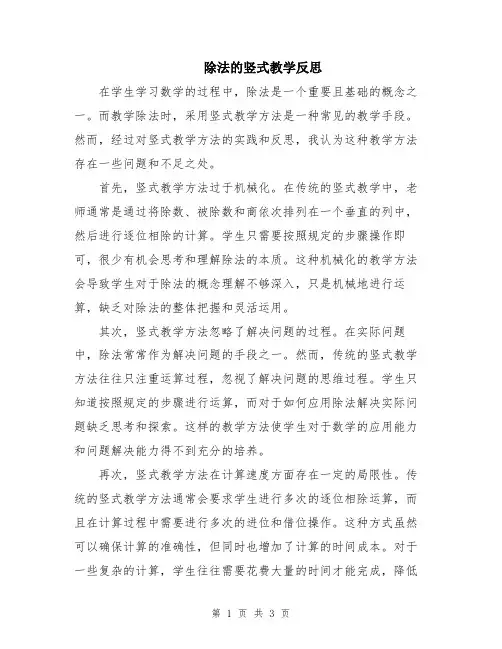 除法的竖式教学反思

在学生学习数学的过程中，除法是一个重要且基础的概念之一。而教学除法时，采用竖式教学方法是一种常见的教学手段。然而，经过对竖式教学方法的实践和反思，我认为这种教学方法存在一些问题和不足之处。

首先，竖式教学方法过于机械化。在传统的竖式教学中，老师通常是通过将除数、被除数和商依次排列在一个垂直的列中，然后进行逐位相除的计算。学生只需要按照规定的步骤操作即可，很少有机会思考和理解除法的本质。这种机械化的教学方法会导致学生对于除法的概念理解不够深入，只是机械地进行运算，缺乏对除法的整体把握和灵活运用。

其次，竖式教学方法忽略了解决问题的过程。在实际问题中，除法常常作为解决问题的手段之一。然而，传统的竖式教学方法往往只注重运算过程，忽视了解决问题的思维过程。学生只知道按照规定的步骤进行运算，而对于如何应用除法解决实际问题缺乏思考和探索。这样的教学方法使学生对于数学的应用能力和问题解决能力得不到充分的培养。

再次，竖式教学方法在计算速度方面存在一定的局限性。传统的竖式教学方法通常会要求学生进行多次的逐位相除运算，而且在计算过程中需要进行多次的进位和借位操作。这种方式虽然可以确保计算的准确性，但同时也增加了计算的时间成本。对于一些复杂的计算，学生往往需要花费大量的时间才能完成，降低

第 1 页 共 3 页